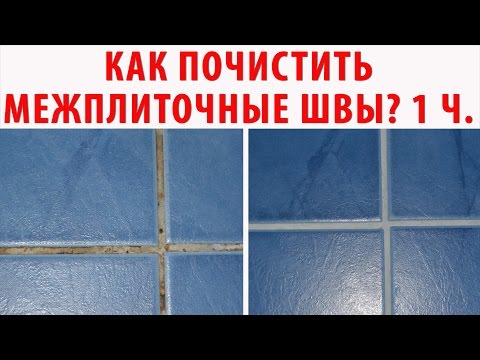 КАК ПОЧИСТИТЬ МЕЖПЛИТОЧНЫЕ ШВЫ? 1 Ч.